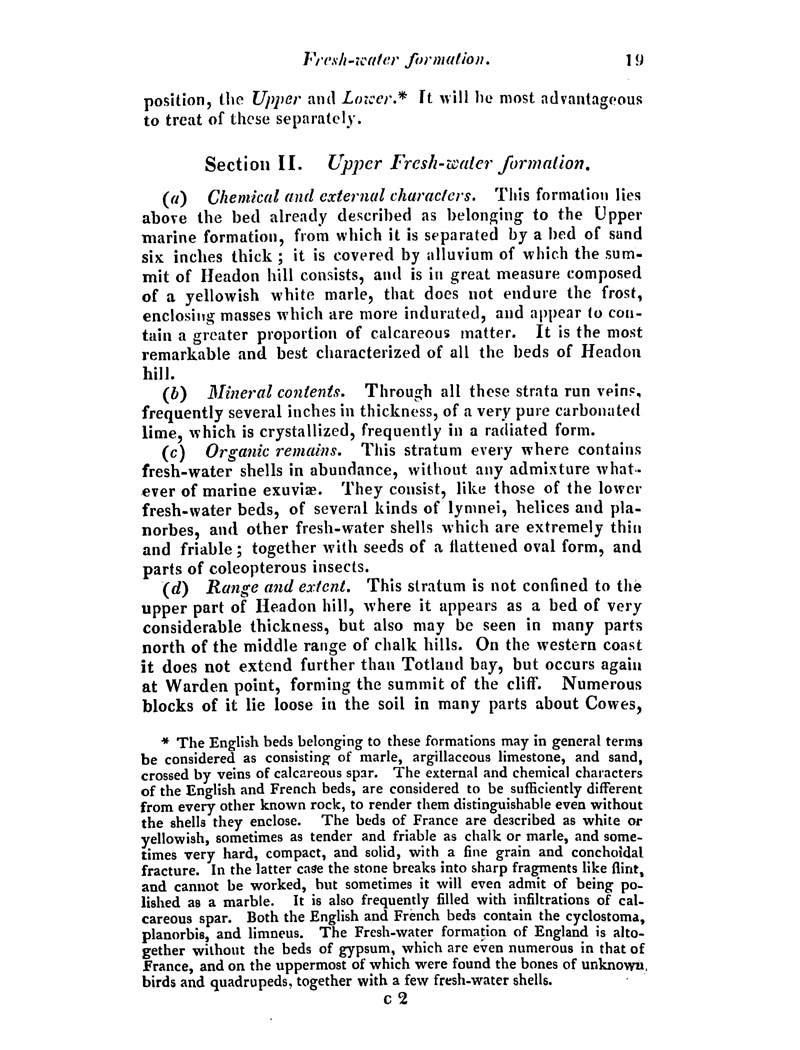 Fresh-water formation. 19

position, the Upper and Lower.* It will be most advantageous to treat of these separately.

Section II. Upper Fresh-water formation.

(a) Chemical and external characters. This formation lies above the bed already described as belonging to the Upper marine formation, from which it is separated by a bed of sand six inches thick; it is covered by alluvium of which the summit of Headon hill consists, and is in great measure composed of a yellowish white marle, that does not endure the frost, enclosing masses which are more indurated, and appear to contain a greater proportion of calcareous matter. It is the most remarkable and best characterized of all the beds of Headon hill.

(b) Mineral contents. Through all these strata run veins, frequently several inches in thickness, of a very pure carbonated lime, which is crystallized, frequently in a radiated form.

(c) Organic remains. This stratum every where contains fresh-water shells in abundance, without any admixture whatever of marine exuviæ. They consist, like those of the lower fresh-water beds, of several kinds of lymnei, helices and planorbes, and other fresh-water shells which are extremely thin and friable; together with seeds of a flattened oval form, and parts of coleopterous insects.

(d) Range and extent. This stratum is not confined to the upper part of Headon hill, where it appears as a bed of very considerable thickness, but also may be seen in many parts north of the middle range of chalk hills. On the western coast it does not extend further than Totland bay, but occurs again at Warden point, forming the summit of the cliff. Numerous blocks of it lie loose in the soil in many parts about Cowes,

* The English beds belonging to these formations may in general terms be considered as consisting of marle, argillaceous limestone, and sand, crossed by veins of calcareous spar. The external and chemical characters of the English and French beds, are considered to be sufficiently different from every other known rock, to render them distinguishable even without the shells they enclose. The beds of France are described as white or yellowish, sometimes as tender and friable as chalk or marle, and sometimes very hard, compact, and solid, with a fine grain and conchoidal fracture. In the latter case the stone breaks into sharp fragments like flint, and cannot be worked, but sometimes it will even admit of being polished as a marble. It is also frequently filled with infiltrations of calcareous spar. Both the English and French beds contain the cyclostoma, planorbis, and limneus. The Fresh-water formation of England is altogether without the beds of gypsum, which are even numerous in that of France, and on the uppermost of which were found the bones of unknown birds and quadrupeds, together with a few fresh-water shells.

c 2